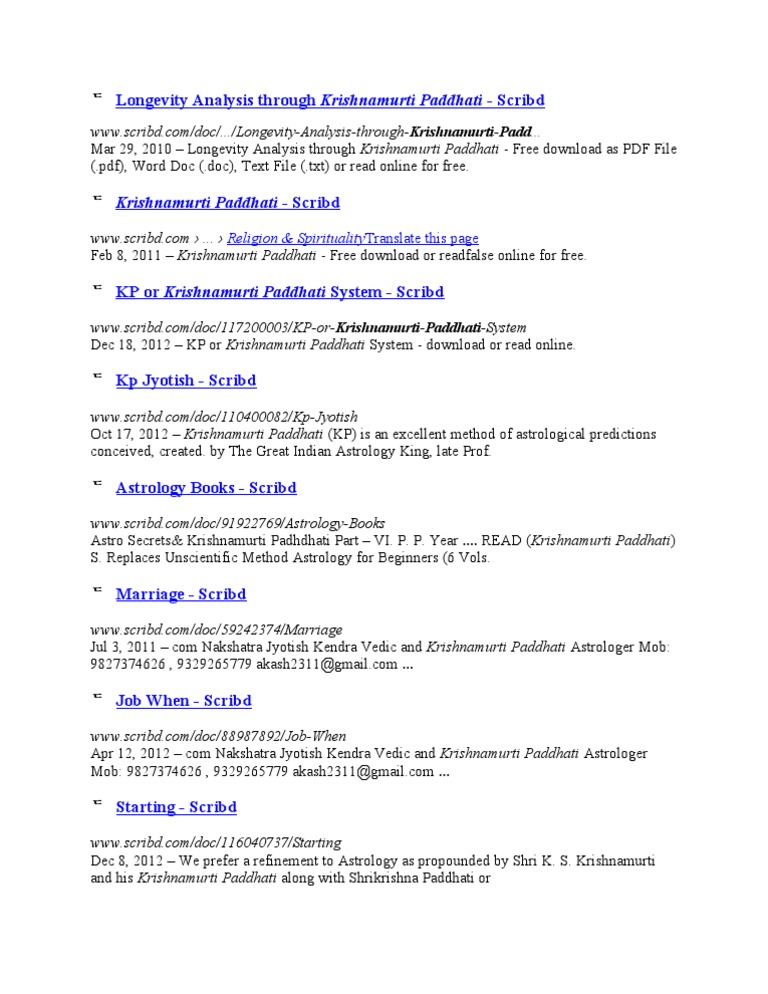 Longevity Analysis through Krishnamurti Paddhati - Scribd

www.scribd.com/doc/.../Longevity-Analysis-through-Krishnamurti-Padd...
Mar 29, 2010 – Longevity Analysis through Krishnamurti Paddhati - Free download as PDF File (.pdf), Word Doc (.doc), Text File (.txt) or read online for free.

Krishnamurti Paddhati - Scribd

www.scribd.com › ... › Religion & SpiritualityTranslate this page
Feb 8, 2011 – Krishnamurti Paddhati - Free download or readfalse online for free.

KP or Krishnamurti Paddhati System - Scribd

www.scribd.com/doc/117200003/KP-or-Krishnamurti-Paddhati-System
Dec 18, 2012 – KP or Krishnamurti Paddhati System - download or read online.

Kp Jyotish - Scribd

www.scribd.com/doc/110400082/Kp-Jyotish
Oct 17, 2012 – Krishnamurti Paddhati (KP) is an excellent method of astrological predictions conceived, created. by The Great Indian Astrology King, late Prof.

Astrology Books - Scribd

www.scribd.com/doc/91922769/Astrology-Books
Astro Secrets& Krishnamurti Padhdhati Part – VI. P. P. Year .... READ (Krishnamurti Paddhati) S. Replaces Unscientific Method Astrology for Beginners (6 Vols.

Marriage - Scribd

www.scribd.com/doc/59242374/Marriage
Jul 3, 2011 – com Nakshatra Jyotish Kendra Vedic and Krishnamurti Paddhati Astrologer Mob: 9827374626 , 9329265779 akash2311@gmail.com ...

Job When - Scribd

www.scribd.com/doc/88987892/Job-When
Apr 12, 2012 – com Nakshatra Jyotish Kendra Vedic and Krishnamurti Paddhati Astrologer Mob: 9827374626 , 9329265779 akash2311@gmail.com ...

Starting - Scribd

www.scribd.com/doc/116040737/Starting
Dec 8, 2012 – We prefer a refinement to Astrology as propounded by Shri K. S. Krishnamurti and his Krishnamurti Paddhati along with Shrikrishna Paddhati or